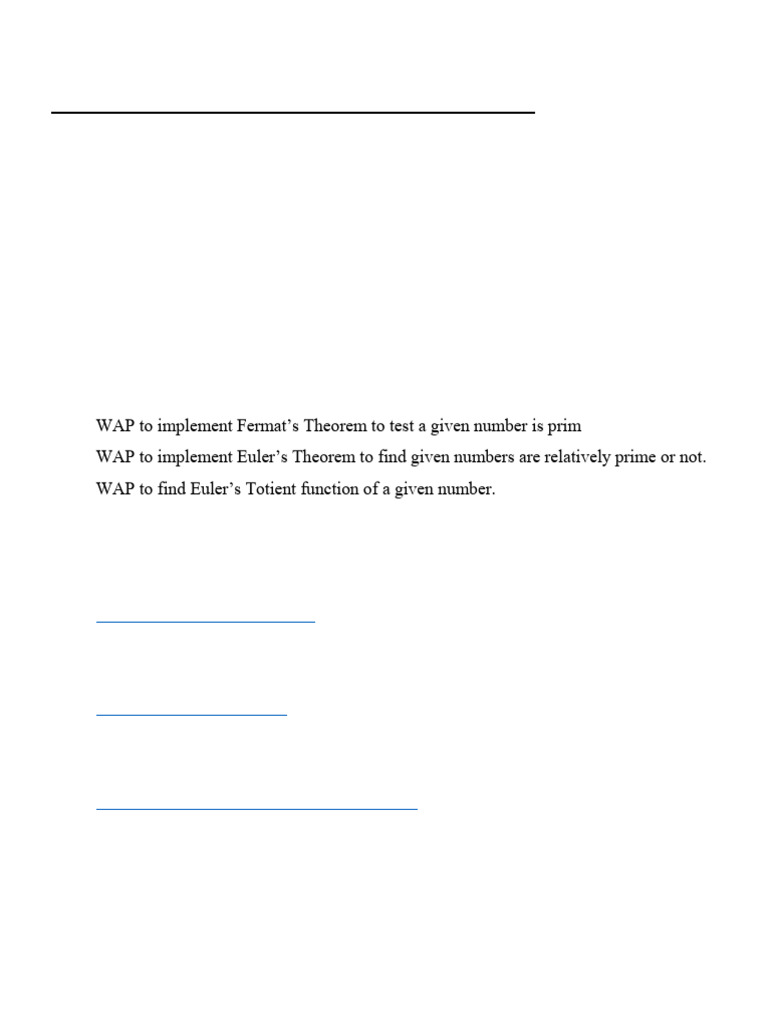 WAP to implement Fermat's Theorem to test a given number is prim

WAP to implement Euler's Theorem to find given numbers are relatively prime or not.

WAP to find Euler's Totient function of a given number.